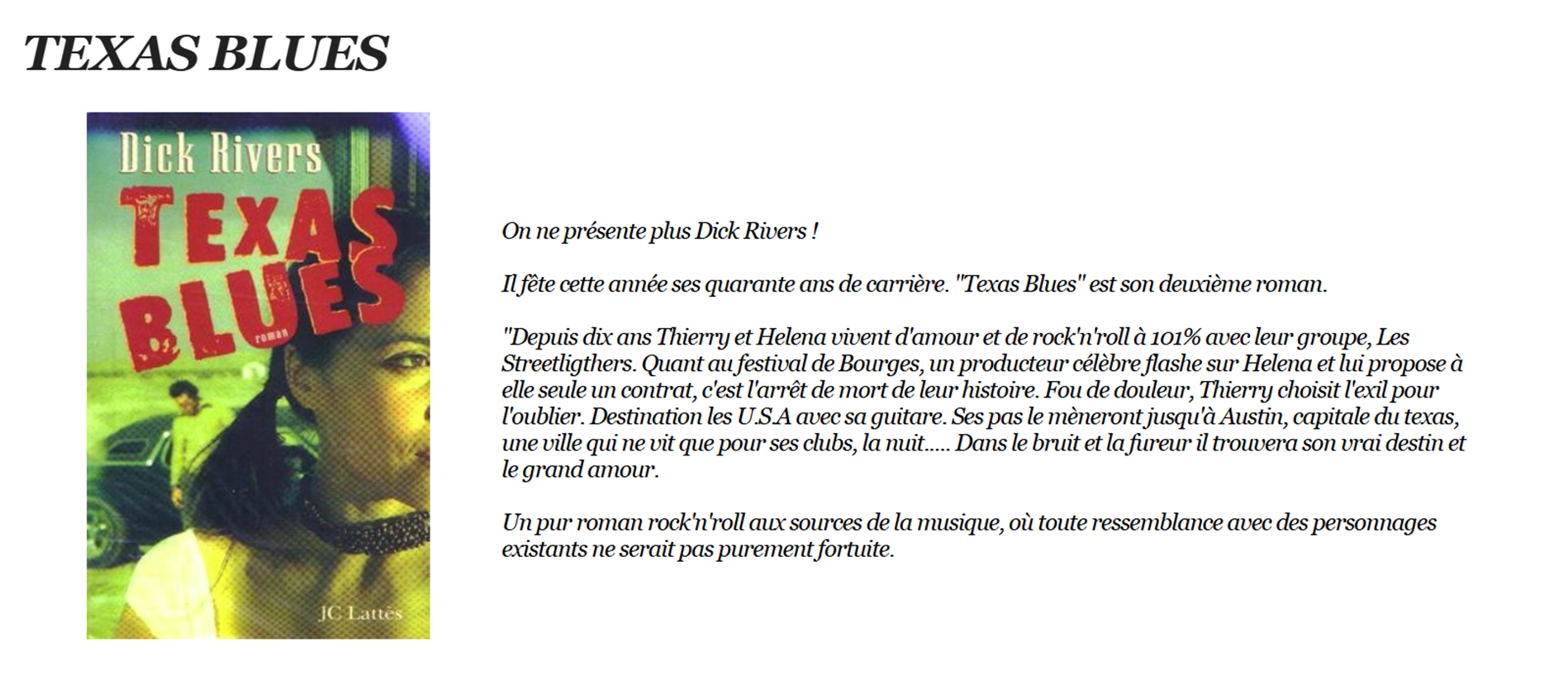 TEXAS BLUES

Dick Rivers

TEXAS BLUES

roman

JC Lattès

On ne présente plus Dick Rivers !

Il fête cette année ses quarante ans de carrière. "Texas Blues" est son deuxième roman.

"Depuis dix ans Thierry et Helena vivent d'amour et de rock'n'roll à 101% avec leur groupe, Les Streetligthers. Quant au festival de Bourges, un producteur célèbre flashe sur Helena et lui propose à elle seule un contrat, c'est l'arrêt de mort de leur histoire. Fou de douleur, Thierry choisit l'exil pour l'oublier. Destination les U.S.A avec sa guitare. Ses pas le mèneront jusqu'à Austin, capitale du texas, une ville qui ne vit que pour ses clubs, la nuit..... Dans le bruit et la fureur il trouvera son vrai destin et le grand amour.

Un pur roman rock'n'roll aux sources de la musique, où toute ressemblance avec des personnages existants ne serait pas purement fortuite.